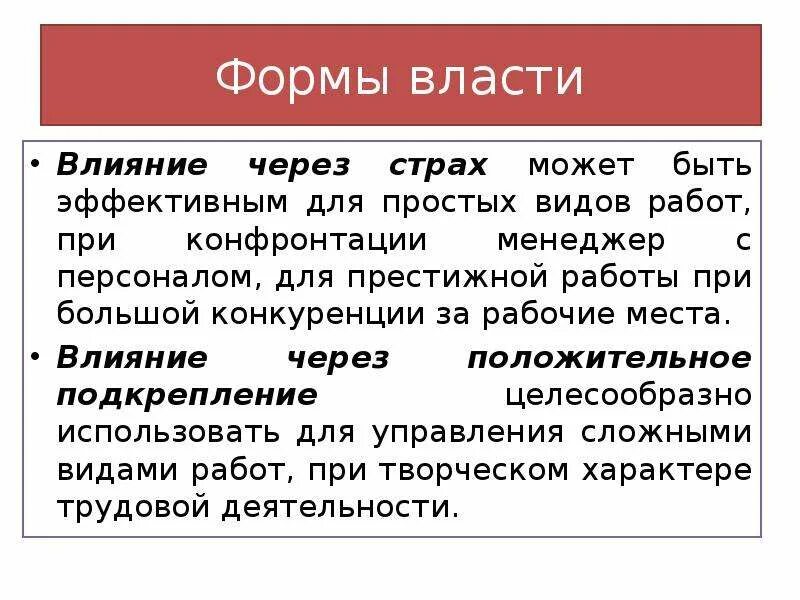 Формы власти

• Влияние через страх может быть эффективным для простых видов работ, при конфронтации менеджер с персоналом, для престижной работы при большой конкуренции за рабочие места.

• Влияние через положительное подкрепление целесообразно использовать для управления сложными видами работ, при творческом характере трудовой деятельности.